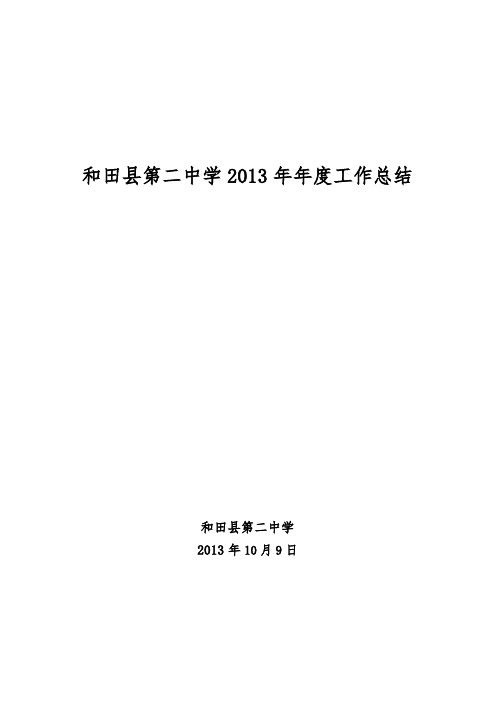 和田县第二中学 2013 年年度工作总结

和田县第二中学
2013 年 10 月 9 日